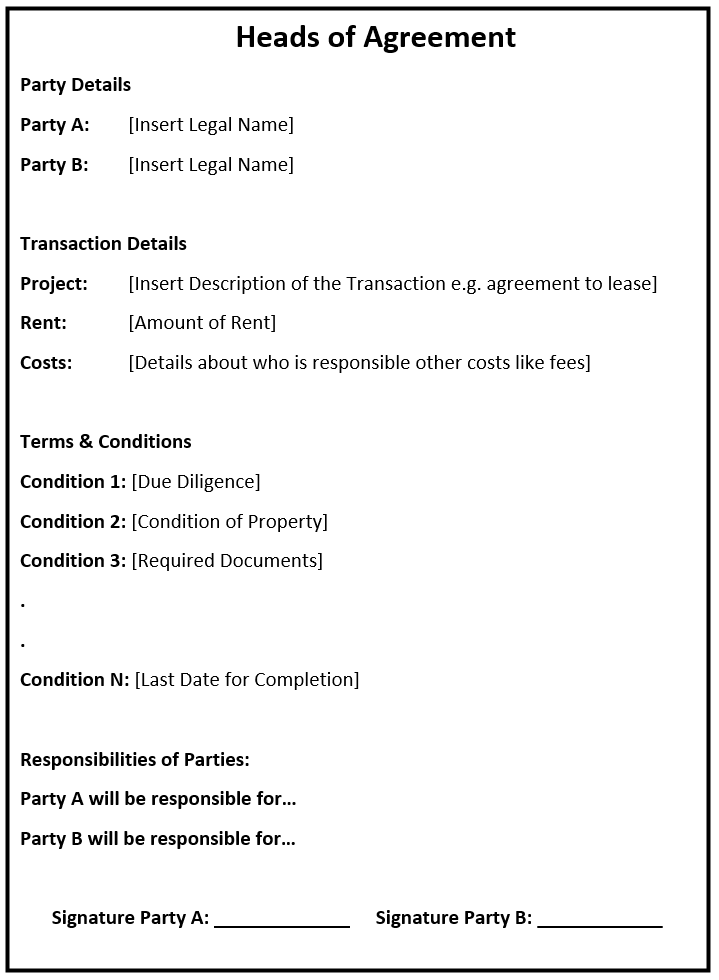 Heads of Agreement

Party Details

Party A: [Insert Legal Name]

Party B: [Insert Legal Name]

Transaction Details

Project: [Insert Description of the Transaction e.g. agreement to lease]

Rent: [Amount of Rent]

Costs: [Details about who is responsible other costs like fees]

Terms & Conditions

Condition 1: [Due Diligence]

Condition 2: [Condition of Property]

Condition 3: [Required Documents]

.

.

Condition N: [Last Date for Completion]

Responsibilities of Parties:

Party A will be responsible for…

Party B will be responsible for…

Signature Party A: ______________ Signature Party B: _____________